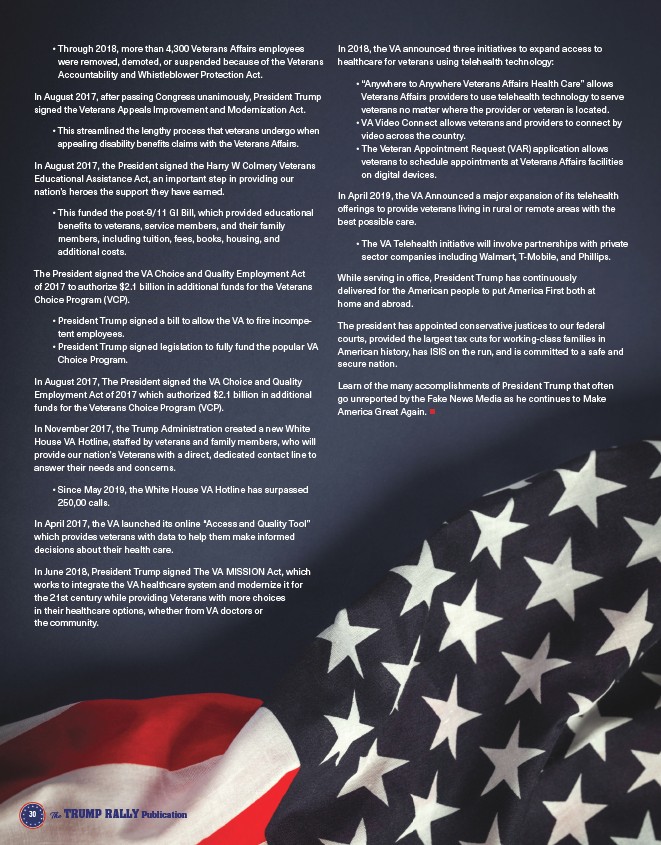 • Through 2018, more than 4,300 Veterans Affairs employees were removed, demoted, or suspended because of the Veterans Accountability and Whistleblower Protection Act.

In August 2017, after passing Congress unanimously, President Trump signed the Veterans Appeals Improvement and Modernization Act.

• This streamlined the lengthy process that veterans undergo when appealing disability benefits claims with the Veterans Affairs.

In August 2017, the President signed the Harry W Colmery Veterans Educational Assistance Act, an important step in providing our nation's heroes the support they have earned.

• This funded the post-9/11 GI Bill, which provided educational benefits to veterans, service members, and their family members, including tuition, fees, books, housing, and additional costs.

The President signed the VA Choice and Quality Employment Act of 2017 to authorize $2.1 billion in additional funds for the Veterans Choice Program (VCP).

• President Trump signed a bill to allow the VA to fire incompetent employees.
• President Trump signed legislation to fully fund the popular VA Choice Program.

In August 2017, The President signed the VA Choice and Quality Employment Act of 2017 which authorized $2.1 billion in additional funds for the Veterans Choice Program (VCP).

In November 2017, the Trump Administration created a new White House VA Hotline, staffed by veterans and family members, who will provide our nation's Veterans with a direct, dedicated contact line to answer their needs and concerns.

• Since May 2019, the White House VA Hotline has surpassed 250,00 calls.

In April 2017, the VA launched its online "Access and Quality Tool" which provides veterans with data to help them make informed decisions about their health care.

In June 2018, President Trump signed The VA MISSION Act, which works to integrate the VA healthcare system and modernize it for the 21st century while providing Veterans with more choices in their healthcare options, whether from VA doctors or the community.

In 2018, the VA announced three initiatives to expand access to healthcare for veterans using telehealth technology:

• "Anywhere to Anywhere Veterans Affairs Health Care" allows Veterans Affairs providers to use telehealth technology to serve veterans no matter where the provider or veteran is located.
• VA Video Connect allows veterans and providers to connect by video across the country.
• The Veteran Appointment Request (VAR) application allows veterans to schedule appointments at Veterans Affairs facilities on digital devices.

In April 2019, the VA Announced a major expansion of its telehealth offerings to provide veterans living in rural or remote areas with the best possible care.

• The VA Telehealth initiative will involve partnerships with private sector companies including Walmart, T-Mobile, and Phillips.

While serving in office, President Trump has continuously delivered for the American people to put America First both at home and abroad.

The president has appointed conservative justices to our federal courts, provided the largest tax cuts for working-class families in American history, has ISIS on the run, and is committed to a safe and secure nation.

Learn of the many accomplishments of President Trump that often go unreported by the Fake News Media as he continues to Make America Great Again.

30 The TRUMP RALLY Publication